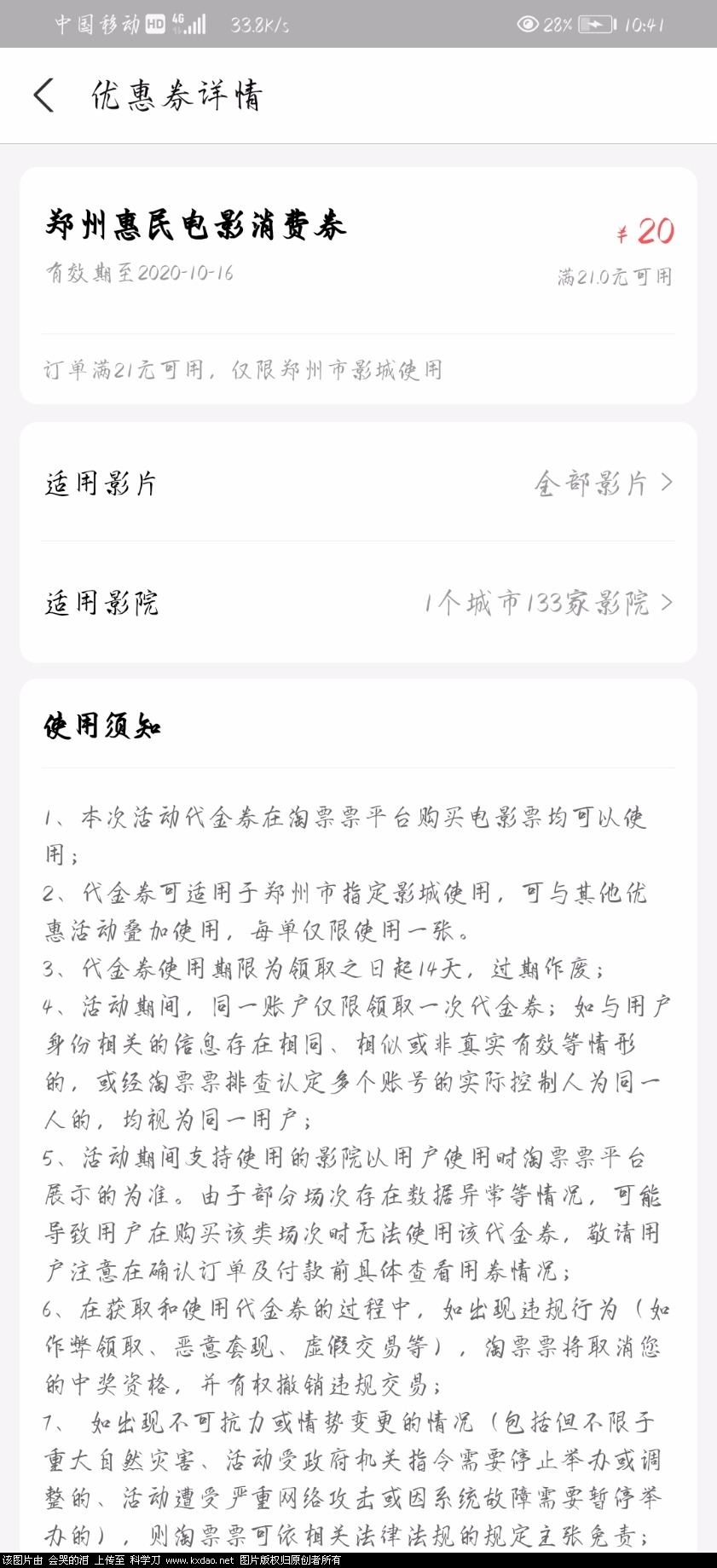 中国移动 HD 4G 33.8K/s 28% 10:41

优惠券详情

郑州惠民电影消费券
有效期至2020-10-16
¥20
满21.0元可用

订单满21元可用，仅限郑州市影城使用

适用影片 全部影片 >

适用影院 1个城市133家影院 >

使用须知

1、本次活动代金券在淘票票平台购买电影票均可以使用；
2、代金券可适用于郑州市指定影城使用，可与其他优惠活动叠加使用，每单仅限使用一张。
3、代金券使用期限为领取之日起14天，过期作废；
4、活动期间，同一账户仅限领取一次代金券；如与用户身份相关的信息存在相同、相似或非真实有效等情形的，或经淘票票排查认定多个账号的实际控制人为同一人的，均视为同一用户；
5、活动期间支持使用的影院以用户使用时淘票票平台展示的为准。由于部分场次存在数据异常等情况，可能导致用户在购买该类场次时无法使用该代金券，敬请用户注意在确认订单及付款前具体查看用券情况；
6、在获取和使用代金券的过程中，如出现违规行为（如作弊领取、恶意套现、虚假交易等），淘票票将取消您的中奖资格，并有权撤销违规交易；
7、 如出现不可抗力或情势变更的情况（包括但不限于重大自然灾害、活动受政府机关指令需要停止举办或调整的、活动遭受严重网络攻击或因系统故障需要暂停举办的），则淘票票可依相关法律法规的规定主张免责；

该图片由 会哭的泪 上传至 科学刀 www.kxdao.net 图片版权归原创者所有